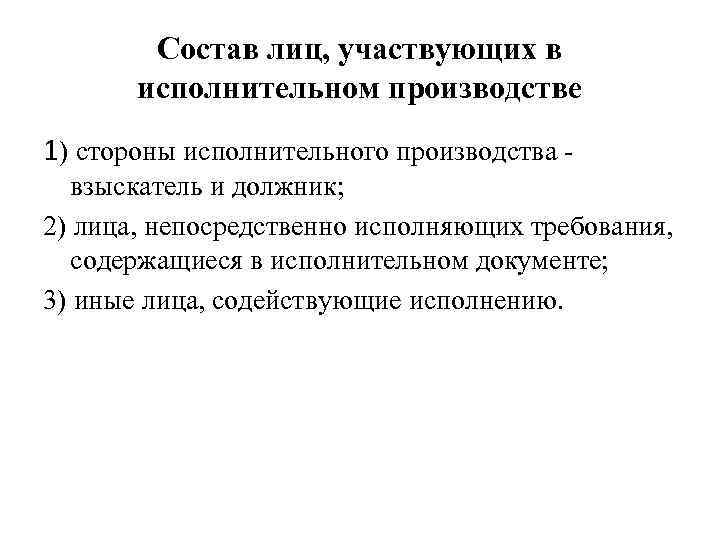 Состав лиц, участвующих в исполнительном производстве

1) стороны исполнительного производства - взыскатель и должник;

2) лица, непосредственно исполняющих требования, содержащиеся в исполнительном документе;

3) иные лица, содействующие исполнению.